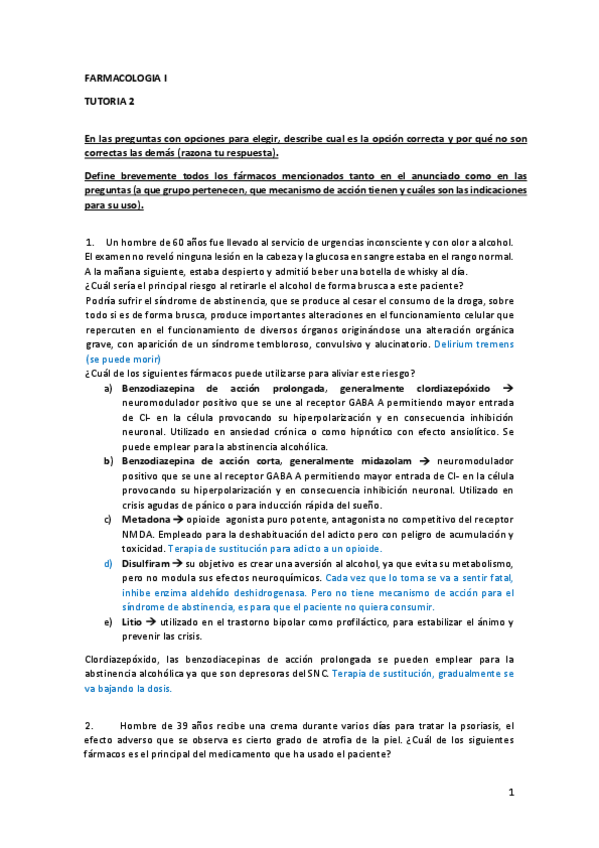 FARMACOLOGIA I

TUTORIA 2

En las preguntas con opciones para elegir, describe cual es la opción correcta y por qué no son correctas las demás (razona tu respuesta).

Define brevemente todos los fármacos mencionados tanto en el anunciado como en las preguntas (a que grupo pertenecen, que mecanismo de acción tienen y cuáles son las indicaciones para su uso).

1. Un hombre de 60 años fue llevado al servicio de urgencias inconsciente y con olor a alcohol. El examen no reveló ninguna lesión en la cabeza y la glucosa en sangre estaba en el rango normal. A la mañana siguiente, estaba despierto y admitió beber una botella de whisky al día.
¿Cuál sería el principal riesgo al retirarle el alcohol de forma brusca a este paciente?
Podría sufrir el síndrome de abstinencia, que se produce al cesar el consumo de la droga, sobre todo si es de forma brusca, produce importantes alteraciones en el funcionamiento celular que repercuten en el funcionamiento de diversos órganos originándose una alteración orgánica grave, con aparición de un síndrome tembloroso, convulsivo y alucinatorio. Delirium tremens (se puede morir)
¿Cuál de los siguientes fármacos puede utilizarse para aliviar este riesgo?
a) Benzodiazepina de acción prolongada, generalmente clordiazepóxido → neuromodulador positivo que se une al receptor GABA A permitiendo mayor entrada de Cl- en la célula provocando su hiperpolarización y en consecuencia inhibición neuronal. Utilizado en ansiedad crónica o como hipnótico con efecto ansiolítico. Se puede emplear para la abstinencia alcohólica.
b) Benzodiazepina de acción corta, generalmente midazolam → neuromodulador positivo que se une al receptor GABA A permitiendo mayor entrada de Cl- en la célula provocando su hiperpolarización y en consecuencia inhibición neuronal. Utilizado en crisis agudas de pánico o para inducción rápida del sueño.
c) Metadona → opioide agonista puro potente, antagonista no competitivo del receptor NMDA. Empleado para la deshabituación del adicto pero con peligro de acumulación y toxicidad. Terapia de sustitución para adicto a un opioide.
d) Disulfiram → su objetivo es crear una aversión al alcohol, ya que evita su metabolismo, pero no modula sus efectos neuroquímicos. Cada vez que lo toma se va a sentir fatal, inhibe enzima aldehído deshidrogenasa. Pero no tiene mecanismo de acción para el síndrome de abstinencia, es para que el paciente no quiera consumir.
e) Litio → utilizado en el trastorno bipolar como profiláctico, para estabilizar el ánimo y prevenir las crisis.

Clordiazepóxido, las benzodiacepinas de acción prolongada se pueden emplear para la abstinencia alcohólica ya que son depresoras del SNC. Terapia de sustitución, gradualmente se va bajando la dosis.

2. Hombre de 39 años recibe una crema durante varios días para tratar la psoriasis, el efecto adverso que se observa es cierto grado de atrofia de la piel. ¿Cuál de los siguientes fármacos es el principal del medicamento que ha usado el paciente?

1